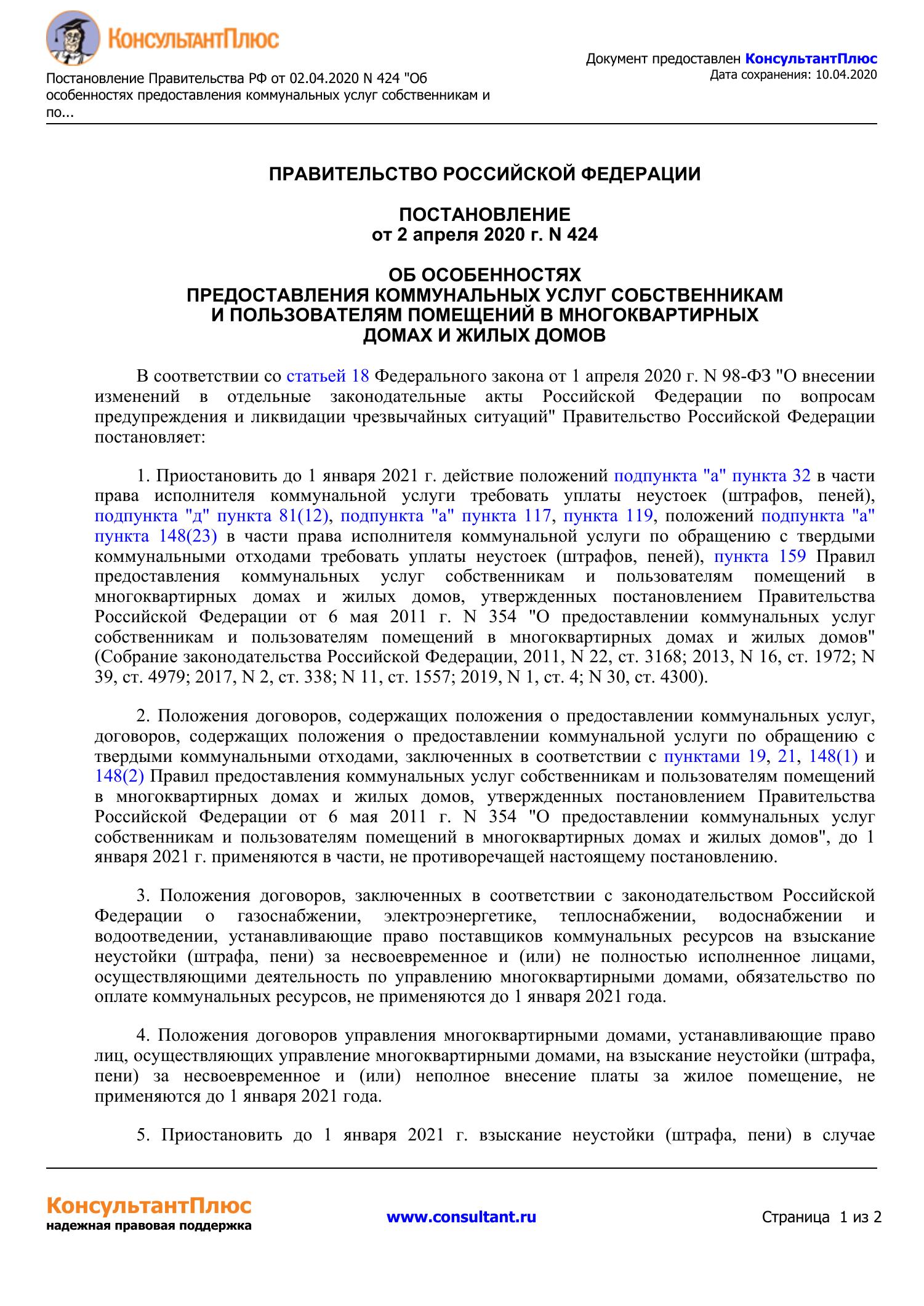 КонсультантПлюс

Постановление Правительства РФ от 02.04.2020 N 424 "Об особенностях предоставления коммунальных услуг собственникам и по...

Документ предоставлен КонсультантПлюс
Дата сохранения: 10.04.2020

ПРАВИТЕЛЬСТВО РОССИЙСКОЙ ФЕДЕРАЦИИ

ПОСТАНОВЛЕНИЕ
от 2 апреля 2020 г. N 424

ОБ ОСОБЕННОСТЯХ
ПРЕДОСТАВЛЕНИЯ КОММУНАЛЬНЫХ УСЛУГ СОБСТВЕННИКАМ
И ПОЛЬЗОВАТЕЛЯМ ПОМЕЩЕНИЙ В МНОГОКВАРТИРНЫХ
ДОМАХ И ЖИЛЫХ ДОМОВ

В соответствии со статьей 18 Федерального закона от 1 апреля 2020 г. N 98-ФЗ "О внесении изменений в отдельные законодательные акты Российской Федерации по вопросам предупреждения и ликвидации чрезвычайных ситуаций" Правительство Российской Федерации постановляет:

1. Приостановить до 1 января 2021 г. действие положений подпункта "а" пункта 32 в части права исполнителя коммунальной услуги требовать уплаты неустоек (штрафов, пеней), подпункта "д" пункта 81(12), подпункта "а" пункта 117, пункта 119, положений подпункта "а" пункта 148(23) в части права исполнителя коммунальной услуги по обращению с твердыми коммунальными отходами требовать уплаты неустоек (штрафов, пеней), пункта 159 Правил предоставления коммунальных услуг собственникам и пользователям помещений в многоквартирных домах и жилых домов, утвержденных постановлением Правительства Российской Федерации от 6 мая 2011 г. N 354 "О предоставлении коммунальных услуг собственникам и пользователям помещений в многоквартирных домах и жилых домов" (Собрание законодательства Российской Федерации, 2011, N 22, ст. 3168; 2013, N 16, ст. 1972; N 39, ст. 4979; 2017, N 2, ст. 338; N 11, ст. 1557; 2019, N 1, ст. 4; N 30, ст. 4300).

2. Положения договоров, содержащих положения о предоставлении коммунальных услуг, договоров, содержащих положения о предоставлении коммунальной услуги по обращению с твердыми коммунальными отходами, заключенных в соответствии с пунктами 19, 21, 148(1) и 148(2) Правил предоставления коммунальных услуг собственникам и пользователям помещений в многоквартирных домах и жилых домов, утвержденных постановлением Правительства Российской Федерации от 6 мая 2011 г. N 354 "О предоставлении коммунальных услуг собственникам и пользователям помещений в многоквартирных домах и жилых домов", до 1 января 2021 г. применяются в части, не противоречащей настоящему постановлению.

3. Положения договоров, заключенных в соответствии с законодательством Российской Федерации о газоснабжении, электроэнергетике, теплоснабжении, водоснабжении и водоотведении, устанавливающие право поставщиков коммунальных ресурсов на взыскание неустойки (штрафа, пени) за несвоевременное и (или) не полностью исполненное лицами, осуществляющими деятельность по управлению многоквартирными домами, обязательство по оплате коммунальных ресурсов, не применяются до 1 января 2021 года.

4. Положения договоров управления многоквартирными домами, устанавливающие право лиц, осуществляющих управление многоквартирными домами, на взыскание неустойки (штрафа, пени) за несвоевременное и (или) неполное внесение платы за жилое помещение, не применяются до 1 января 2021 года.

5. Приостановить до 1 января 2021 г. взыскание неустойки (штрафа, пени) в случае

КонсультантПлюс
надежная правовая поддержка

www.consultant.ru

Страница 1 из 2